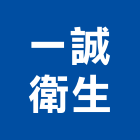 一誠
衛生